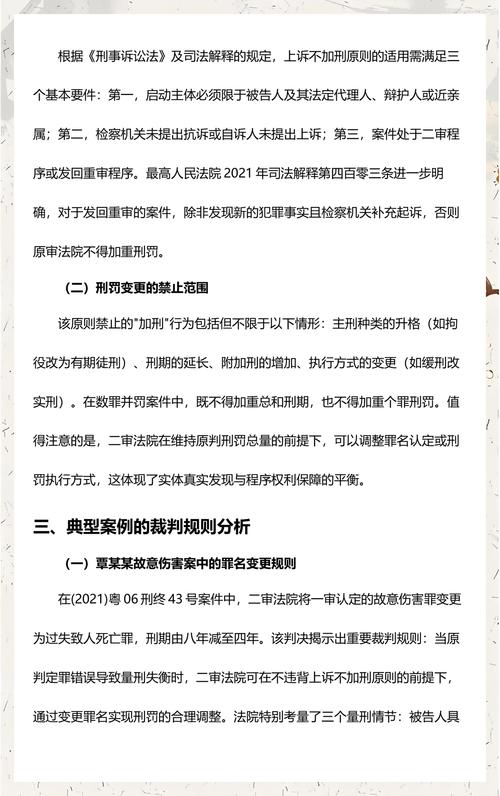 根据《刑事诉讼法》及司法解释的规定，上诉不加刑原则的适用需满足三个基本要件：第一，启动主体必须限于被告人及其法定代理人、辩护人或近亲属；第二，检察机关未提出抗诉或自诉人未提出上诉；第三，案件处于二审程序或发回重审程序。最高人民法院 2021 年司法解释第四百零三条进一步明确，对于发回重审的案件，除非发现新的犯罪事实且检察机关补充起诉，否则原审法院不得加重刑罚。

（二）刑罚变更的禁止范围

该原则禁止的"加刑"行为包括但不限于以下情形：主刑种类的升格（如拘役改为有期徒刑）、刑期的延长、附加刑的增加、执行方式的变更（如缓刑改实刑）。在数罪并罚案件中，既不得加重总和刑期，也不得加重个罪刑罚。值得注意的是，二审法院在维持原判刑罚总量的前提下，可以调整罪名认定或刑罚执行方式，这体现了实体真实发现与程序权利保障的平衡。

三、典型案例的裁判规则分析

（一）覃某某故意伤害案中的罪名变更规则

在(2021)粤 06 刑终 43 号案件中，二审法院将一审认定的故意伤害罪变更为过失致人死亡罪，刑期由八年减至四年。该判决揭示出重要裁判规则：当原判定罪错误导致量刑失衡时，二审法院可在不违背上诉不加刑原则的前提下，通过变更罪名实现刑罚的合理调整。法院特别考量了三个量刑情节：被告人具